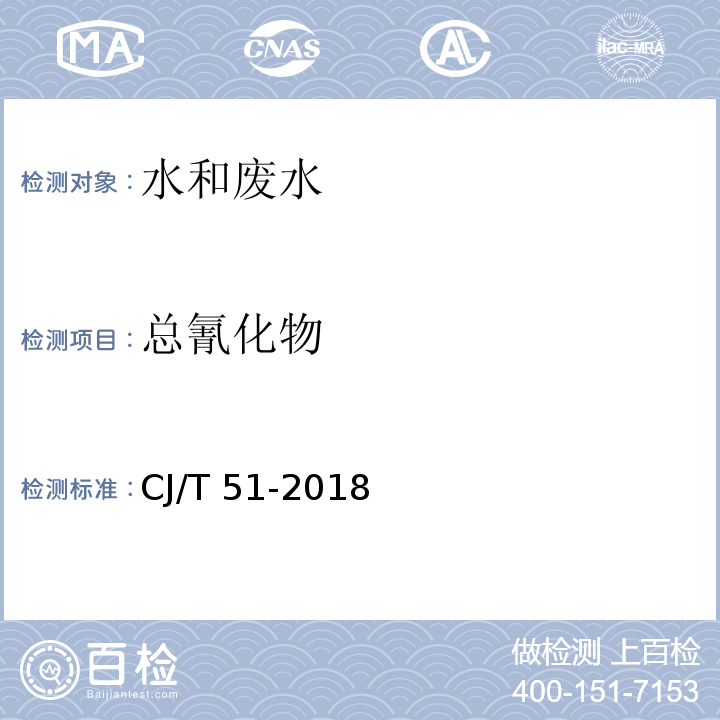 MA CNAS AL ilac-MRA

检测对象：水和废水

检测项目：总氰化物

检测标准：CJ/T 51-2018

百检
Baijiantest.com

做检测 上百检
400-151-7153